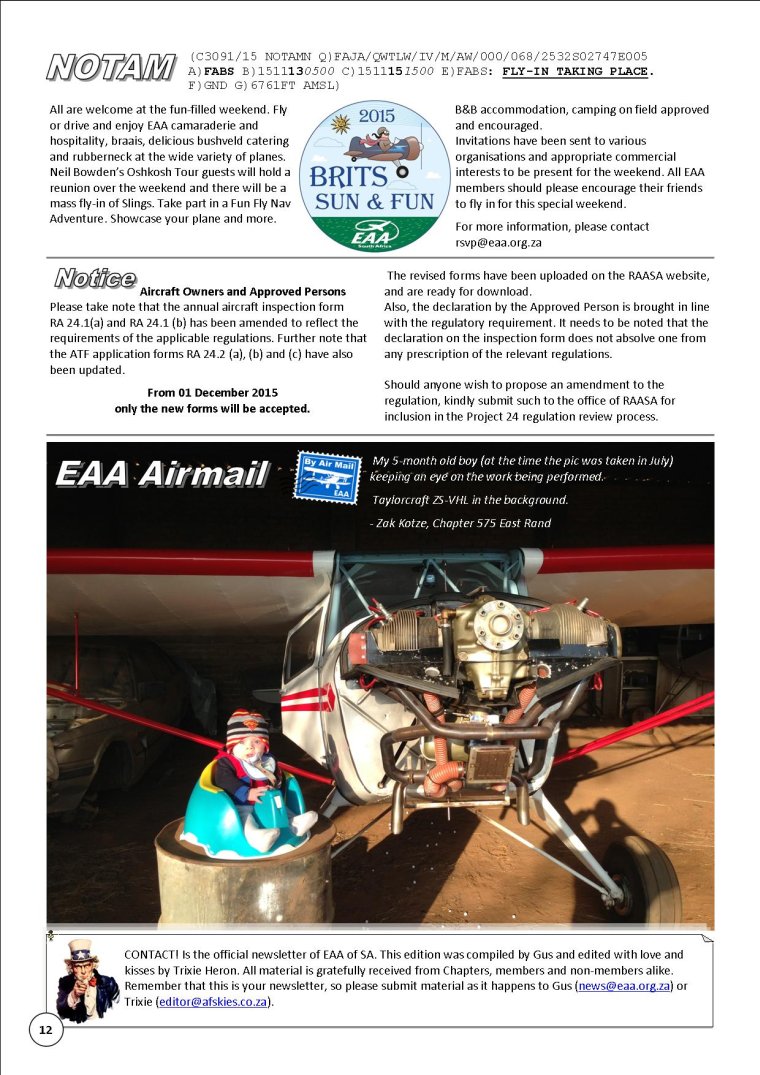 NOTAM

(C3091/15 NOTAMN Q)FAJA/QWTLW/IV/M/AW/000/068/2532S02747E005 A)FABS B)1511130500 C)1511151500 E)FABS: FLY-IN TAKING PLACE. F)GND G)6761FT AMSL)

All are welcome at the fun-filled weekend. Fly or drive and enjoy EAA camaraderie and hospitality, braais, delicious bushveld catering and rubberneck at the wide variety of planes. Neil Bowden's Oshkosh Tour guests will hold a reunion over the weekend and there will be a mass fly-in of Slings. Take part in a Fun Fly Nav Adventure. Showcase your plane and more.

2015
BRITS
SUN & FUN
EAA
South Africa

B&B accommodation, camping on field approved and encouraged.
Invitations have been sent to various organisations and appropriate commercial interests to be present for the weekend. All EAA members should please encourage their friends to fly in for this special weekend.

For more information, please contact rsvp@eaa.org.za

Notice

Aircraft Owners and Approved Persons
Please take note that the annual aircraft inspection form RA 24.1(a) and RA 24.1 (b) has been amended to reflect the requirements of the applicable regulations. Further note that the ATF application forms RA 24.2 (a), (b) and (c) have also been updated.

From 01 December 2015
only the new forms will be accepted.

The revised forms have been uploaded on the RAASA website, and are ready for download.
Also, the declaration by the Approved Person is brought in line with the regulatory requirement. It needs to be noted that the declaration on the inspection form does not absolve one from any prescription of the relevant regulations.

Should anyone wish to propose an amendment to the regulation, kindly submit such to the office of RAASA for inclusion in the Project 24 regulation review process.

EAA Airmail

By Air Mail
EAA

My 5-month old boy (at the time the pic was taken in July) keeping an eye on the work being performed.
Taylorcraft ZS-VHL in the background.
- Zak Kotze, Chapter 575 East Rand

CONTACT! Is the official newsletter of EAA of SA. This edition was compiled by Gus and edited with love and kisses by Trixie Heron. All material is gratefully received from Chapters, members and non-members alike. Remember that this is your newsletter, so please submit material as it happens to Gus (news@eaa.org.za) or Trixie (editor@afskies.co.za).

12